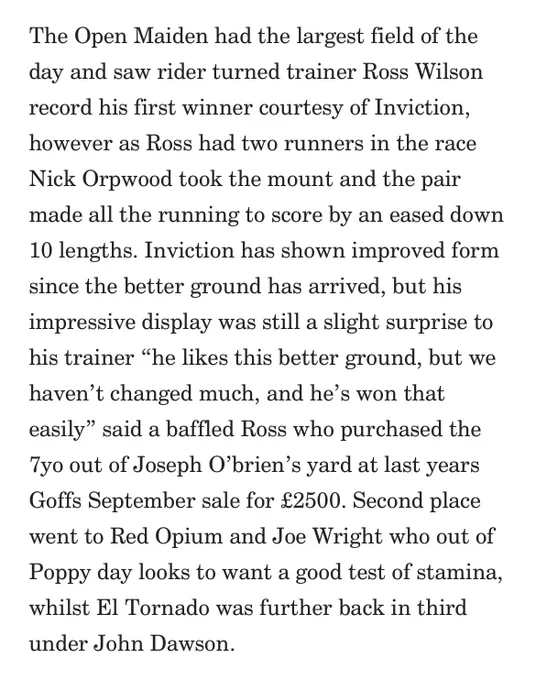 The Open Maiden had the largest field of the day and saw rider turned trainer Ross Wilson record his first winner courtesy of Inviction, however as Ross had two runners in the race Nick Orpwood took the mount and the pair made all the running to score by an eased down 10 lengths. Inviction has shown improved form since the better ground has arrived, but his impressive display was still a slight surprise to his trainer “he likes this better ground, but we haven’t changed much, and he’s won that easily” said a baffled Ross who purchased the 7yo out of Joseph O’brien’s yard at last years Goffs September sale for £2500. Second place went to Red Opium and Joe Wright who out of Poppy day looks to want a good test of stamina, whilst El Tornado was further back in third under John Dawson.